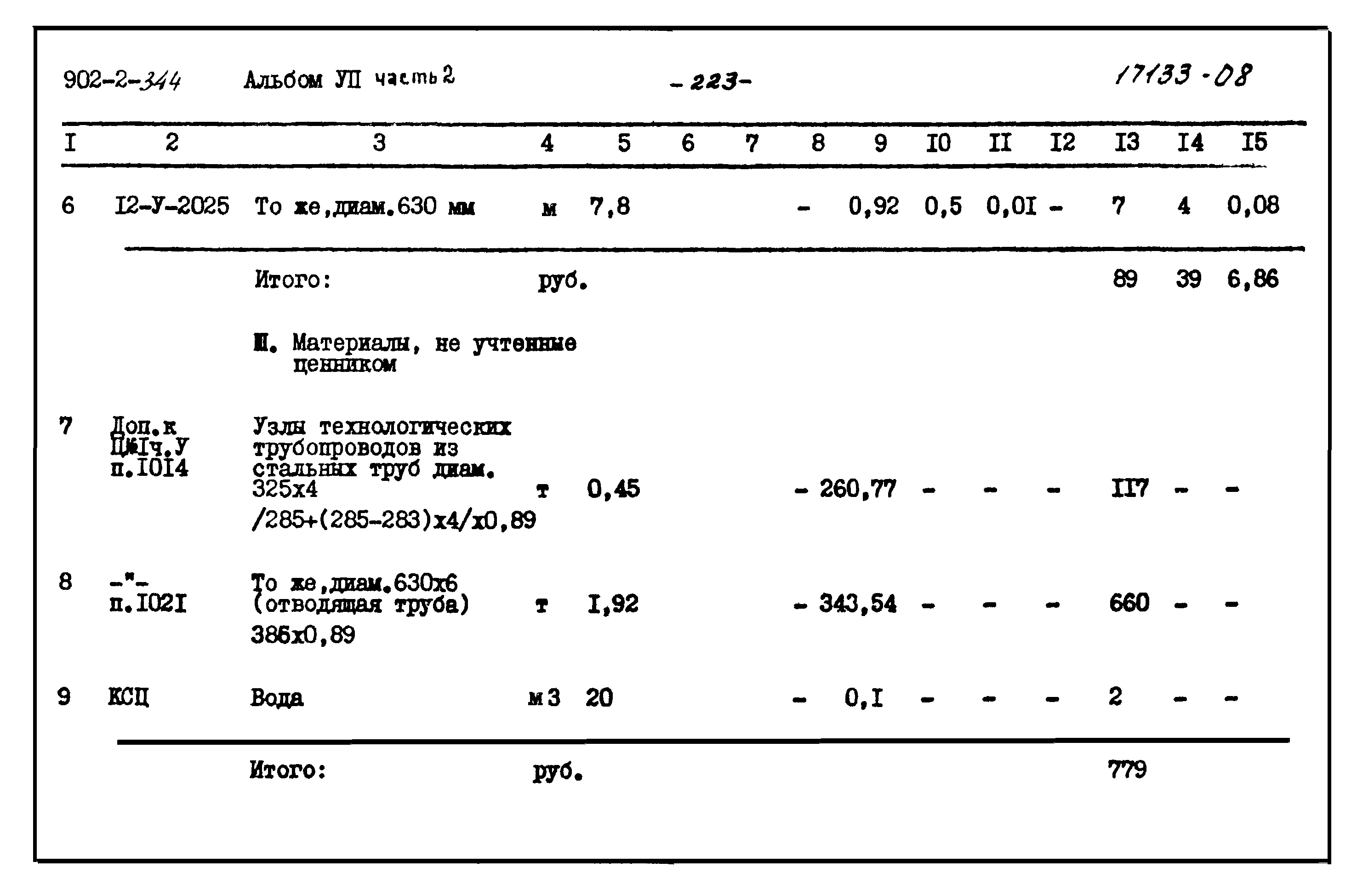 902-2-344 Альбом УП часть 2 -223- 17133-08

| I | 2 | 3 | 4 | 5 | 6 | 7 | 8 | 9 | I0 | II | I2 | I3 | I4 | I5 |
|---|---|---|---|---|---|---|---|---|---|---|---|---|---|---|
| 6 | I2-У-2025 | То же,диам.630 мм | м | 7,8 | | | - | 0,92 | 0,5 | 0,0I | - | 7 | 4 | 0,08 |
| | | Итого: | руб. | | | | | | | | | 89 | 39 | 6,86 |
| | | Ш. Материалы, не учтенные ценником | | | | | | | | | | | | |
| 7 | Доп.к Ц№Iч.У п.I0I4 | Узлы технологических трубопроводов из стальных труб диам. 325х4 /285+(285-283)х4/х0,89 | т | 0,45 | | | - | 260,77 | - | - | - | II7 | - | - |
| 8 | -"- п.I02I | То же,диам.630х6 (отводящая труба) 386х0,89 | т | I,92 | | | - | 343,54 | - | - | - | 660 | - | - |
| 9 | КСЦ | Вода | м3 | 20 | | | - | 0,I | - | - | - | 2 | - | - |
| | | Итого: | руб. | | | | | | | | | 779 | | |